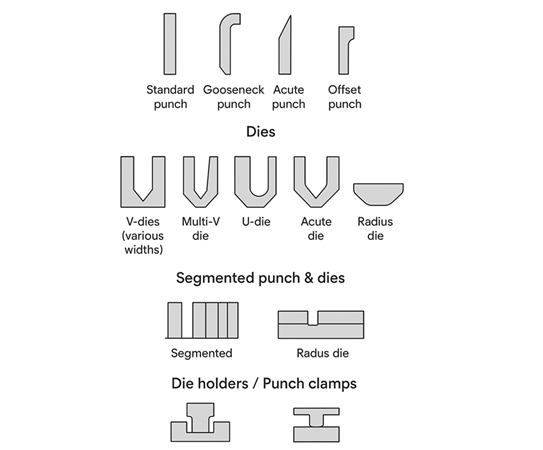 Standard punch

Gooseneck punch

Acute punch

Offset punch

Dies

V-dies (various widths)

Multi-V die

U-die

Acute die

Radius die

Segmented punch & dies

Segmented

Radus die

Die holders / Punch clamps